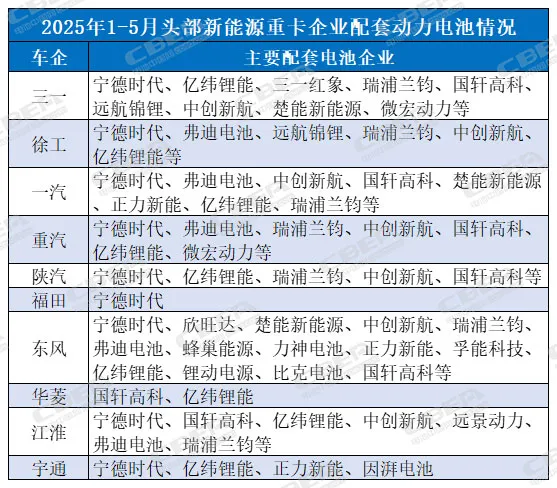 2025年1-5月头部新能源重卡企业配套动力电池情况

| 车企 | 主要配套电池企业 |
|---|---|
| 三一 | 宁德时代、亿纬锂能、三一红象、瑞浦兰钧、国轩高科、远航锦锂、中创新航、楚能新能源、微宏动力等 |
| 徐工 | 宁德时代、弗迪电池、远航锦锂、瑞浦兰钧、中创新航、亿纬锂能等 |
| 一汽 | 宁德时代、弗迪电池、中创新航、国轩高科、楚能新能源、正力新能、亿纬锂能、瑞浦兰钧等 |
| 重汽 | 宁德时代、弗迪电池、瑞浦兰钧、中创新航、国轩高科、亿纬锂能、微宏动力等 |
| 陕汽 | 宁德时代、亿纬锂能、瑞浦兰钧、中创新航、国轩高科等 |
| 福田 | 宁德时代 |
| 东风 | 宁德时代、欣旺达、楚能新能源、中创新航、瑞浦兰钧、弗迪电池、蜂巢能源、力神电池、正力新能、孚能科技、亿纬锂能、锂动电源、比克电池、国轩高科等 |
| 华菱 | 国轩高科、亿纬锂能 |
| 江淮 | 宁德时代、国轩高科、亿纬锂能、中创新航、远景动力、弗迪电池、瑞浦兰钧等 |
| 宇通 | 宁德时代、亿纬锂能、正力新能、因湃电池 |

CBEA